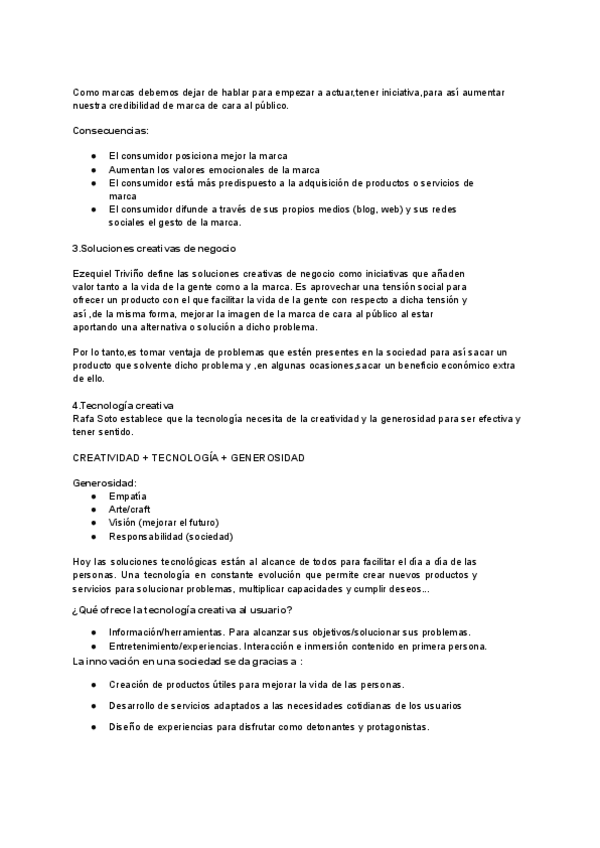 Como marcas debemos dejar de hablar para empezar a actuar,tener iniciativa,para así aumentar nuestra credibilidad de marca de cara al público.

Consecuencias:

● El consumidor posiciona mejor la marca
● Aumentan los valores emocionales de la marca
● El consumidor está más predispuesto a la adquisición de productos o servicios de marca
● El consumidor difunde a través de sus propios medios (blog, web) y sus redes sociales el gesto de la marca.

3.Soluciones creativas de negocio

Ezequiel Triviño define las soluciones creativas de negocio como iniciativas que añaden valor tanto a la vida de la gente como a la marca. Es aprovechar una tensión social para ofrecer un producto con el que facilitar la vida de la gente con respecto a dicha tensión y así ,de la misma forma, mejorar la imagen de la marca de cara al público al estar aportando una alternativa o solución a dicho problema.

Por lo tanto,es tomar ventaja de problemas que estén presentes en la sociedad para así sacar un producto que solvente dicho problema y ,en algunas ocasiones,sacar un beneficio económico extra de ello.

4.Tecnología creativa
Rafa Soto establece que la tecnología necesita de la creatividad y la generosidad para ser efectiva y tener sentido.

CREATIVIDAD + TECNOLOGÍA + GENEROSIDAD

Generosidad:
● Empatía
● Arte/craft
● Visión (mejorar el futuro)
● Responsabilidad (sociedad)

Hoy las soluciones tecnológicas están al alcance de todos para facilitar el día a día de las personas. Una tecnología en constante evolución que permite crear nuevos productos y servicios para solucionar problemas, multiplicar capacidades y cumplir deseos...

¿Qué ofrece la tecnología creativa al usuario?

● Información/herramientas. Para alcanzar sus objetivos/solucionar sus problemas.
● Entretenimiento/experiencias. Interacción e inmersión contenido en primera persona.

La innovación en una sociedad se da gracias a :

● Creación de productos útiles para mejorar la vida de las personas.
● Desarrollo de servicios adaptados a las necesidades cotidianas de los usuarios
● Diseño de experiencias para disfrutar como detonantes y protagonistas.